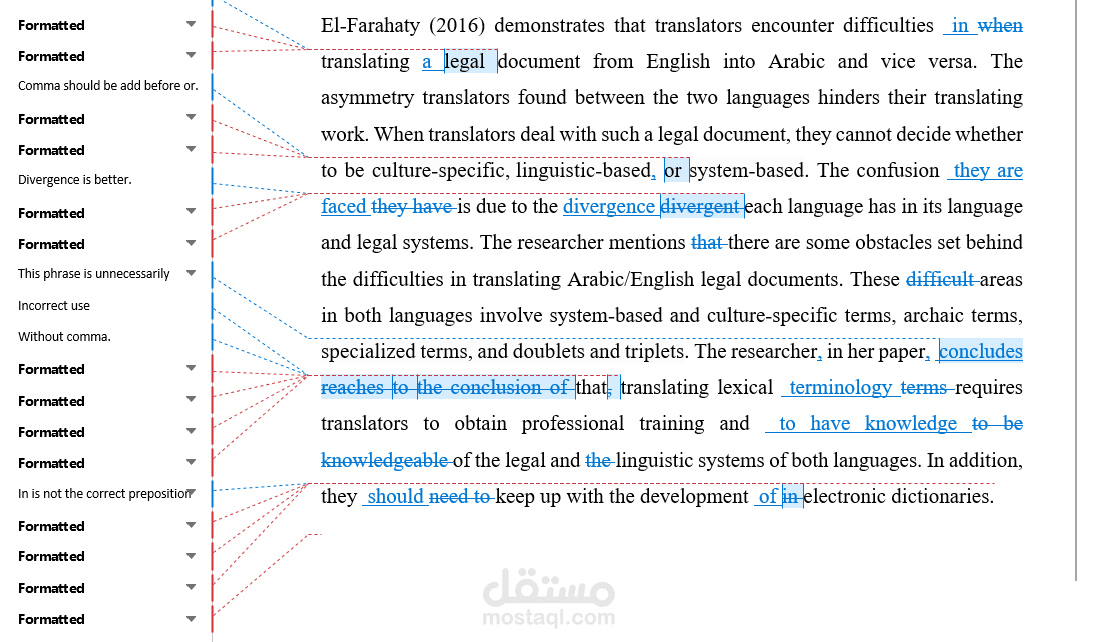 Formatted
Formatted
Comma should be add before or.
Formatted
Formatted
Divergence is better.
Formatted
Formatted
This phrase is unnecessarily
Incorrect use
Without comma.
Formatted
Formatted
Formatted
Formatted
In is not the correct preposition
Formatted
Formatted
Formatted
Formatted

El-Farahaty (2016) demonstrates that translators encounter difficulties in when translating a legal document from English into Arabic and vice versa. The asymmetry translators found between the two languages hinders their translating work. When translators deal with such a legal document, they cannot decide whether to be culture-specific, linguistic-based, or system-based. The confusion they are faced they have is due to the divergence divergent each language has in its language and legal systems. The researcher mentions that there are some obstacles set behind the difficulties in translating Arabic/English legal documents. These difficult areas in both languages involve system-based and culture-specific terms, archaic terms, specialized terms, and doublets and triplets. The researcher, in her paper, concludes reaches to the conclusion of that, translating lexical terminology terms requires translators to obtain professional training and to have knowledge to be knowledgeable of the legal and the linguistic systems of both languages. In addition, they should need to keep up with the development of in electronic dictionaries.

مستقل
mostaql.com